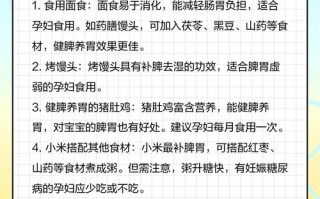 1. 食用面食：面食易于消化，能减轻肠胃负担，适合孕妇食用。如药膳馒头，可加入茯苓、黑豆、山药等食材，健脾养胃效果更佳。

2. 烤馒头：烤馒头具有补脾去湿的功效，适合脾胃虚弱的孕妇食用。

3. 健脾养胃的猪肚鸡：猪肚鸡富含营养，能健脾养胃，对宝宝的脾胃也有好处。建议孕妇每月食用一次。

4. 小米搭配其他食材：小米最补脾胃，可搭配红枣、山药等食材煮成粥。但需注意，粥升糖快，有妊娠糖尿病的孕妇应少吃或不吃。